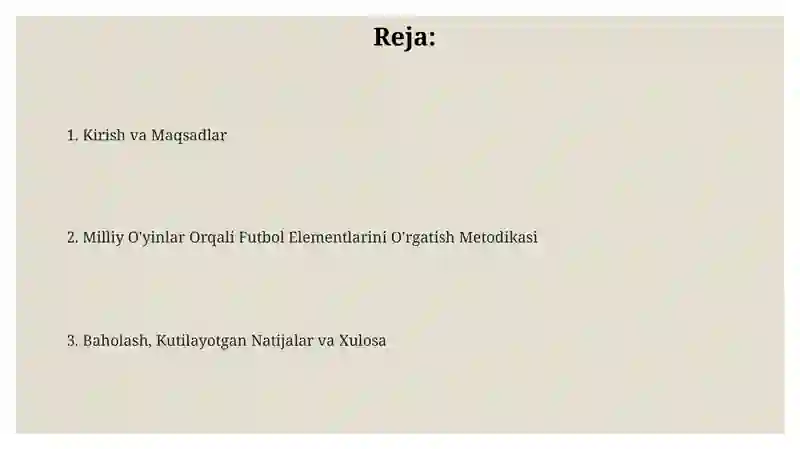 Reja:

1. Kirish va Maqsadlar

2. Milliy O'yinlar Orqali Futbol Elementlarini O'rgatish Metodikasi

3. Baholash, Kutilayotgan Natijalar va Xulosa